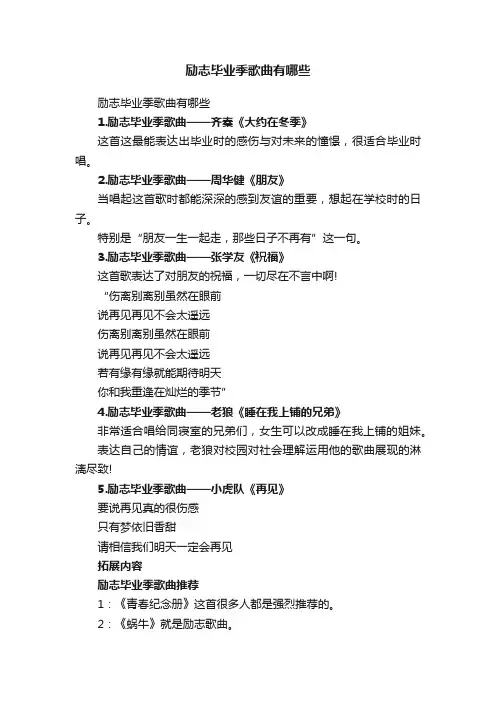 励志毕业季歌曲有哪些

励志毕业季歌曲有哪些

1.励志毕业季歌曲——齐秦《大约在冬季》

这首这最能表达出毕业时的感伤与对未来的憧憬，很适合毕业时唱。

2.励志毕业季歌曲——周华健《朋友》

当唱起这首歌时都能深深的感到友谊的重要，想起在学校时的日子。

特别是“朋友一生一起走，那些日子不再有”这一句。

3.励志毕业季歌曲——张学友《祝福》

这首歌表达了对朋友的祝福，一切尽在不言中啊!

“伤离别离别虽然在眼前

说再见再见不会太遥远

伤离别离别虽然在眼前

说再见再见不会太遥远

若有缘有缘就能期待明天

你和我重逢在灿烂的季节”

4.励志毕业季歌曲——老狼《睡在我上铺的兄弟》

非常适合唱给同寝室的兄弟们，女生可以改成睡在我上铺的姐妹。

表达自己的情谊，老狼对校园对社会理解运用他的歌曲展现的淋漓尽致!

5.励志毕业季歌曲——小虎队《再见》

要说再见真的很伤感

只有梦依旧香甜

请相信我们明天一定会再见

拓展内容

励志毕业季歌曲推荐

1：《青春纪念册》这首很多人都是强烈推荐的。

2：《蜗牛》就是励志歌曲。